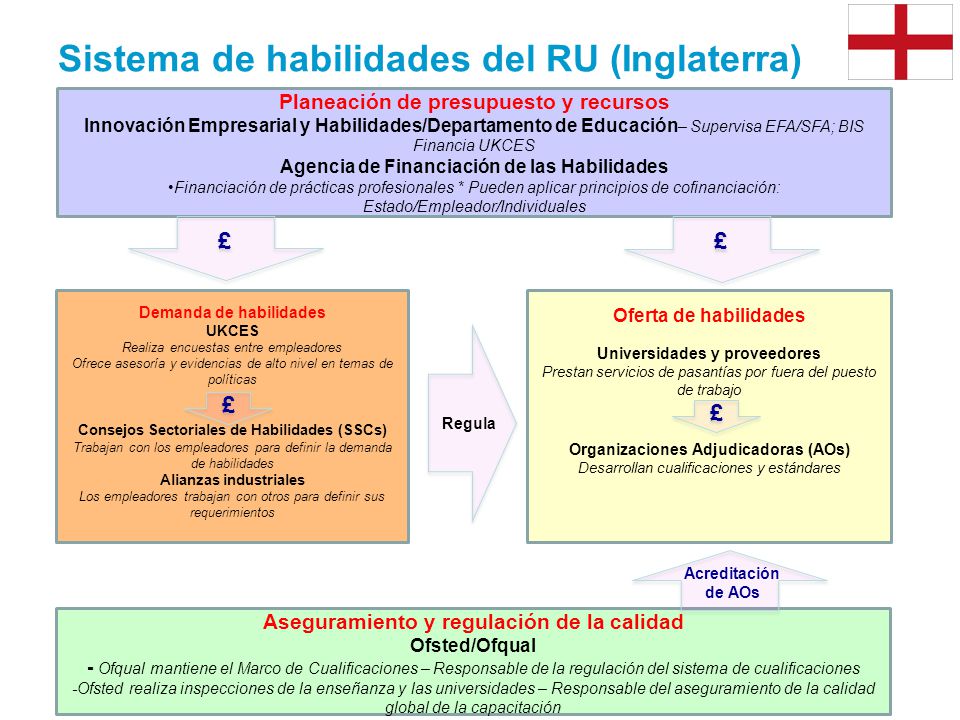 Sistema de habilidades del RU (Inglaterra)

Planeación de presupuesto y recursos
Innovación Empresarial y Habilidades/Departamento de Educación– Supervisa EFA/SFA; BIS Financia UKCES
Agencia de Financiación de las Habilidades
•Financiación de prácticas profesionales * Pueden aplicar principios de cofinanciación: Estado/Empleador/Individuales

£

£

Demanda de habilidades
UKCES
Realiza encuestas entre empleadores
Ofrece asesoría y evidencias de alto nivel en temas de políticas

£

Consejos Sectoriales de Habilidades (SSCs)
Trabajan con los empleadores para definir la demanda de habilidades
Alianzas industriales
Los empleadores trabajan con otros para definir sus requerimientos

Regula

Oferta de habilidades
Universidades y proveedores
Prestan servicios de pasantías por fuera del puesto de trabajo

£

Organizaciones Adjudicadoras (AOs)
Desarrollan cualificaciones y estándares

Acreditación de AOs

Aseguramiento y regulación de la calidad
Ofsted/Ofqual
- Ofqual mantiene el Marco de Cualificaciones – Responsable de la regulación del sistema de cualificaciones
-Ofsted realiza inspecciones de la enseñanza y las universidades – Responsable del aseguramiento de la calidad global de la capacitación